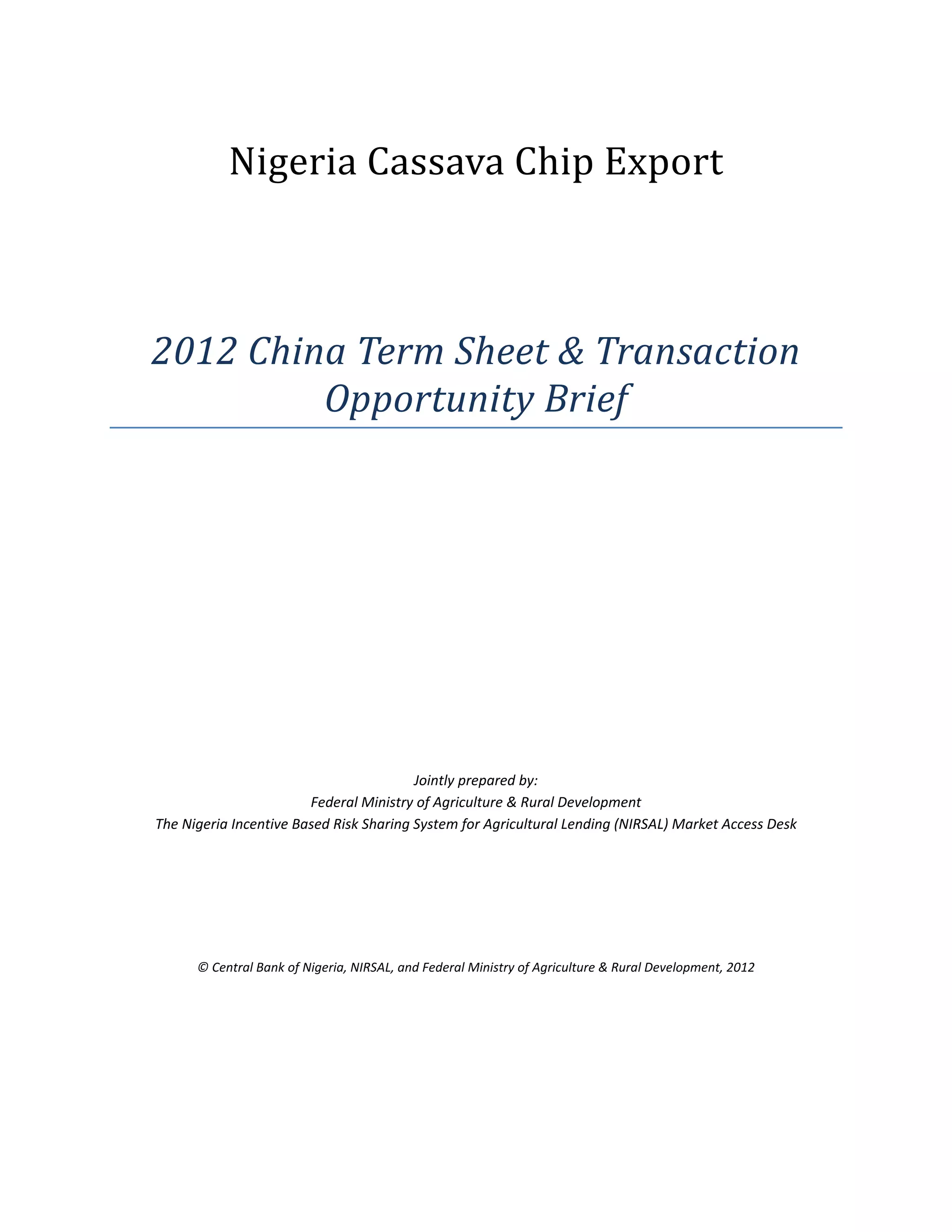 Nigeria Cassava Chip Export

2012 China Term Sheet & Transaction Opportunity Brief

Jointly prepared by:
Federal Ministry of Agriculture & Rural Development
The Nigeria Incentive Based Risk Sharing System for Agricultural Lending (NIRSAL) Market Access Desk

© Central Bank of Nigeria, NIRSAL, and Federal Ministry of Agriculture & Rural Development, 2012